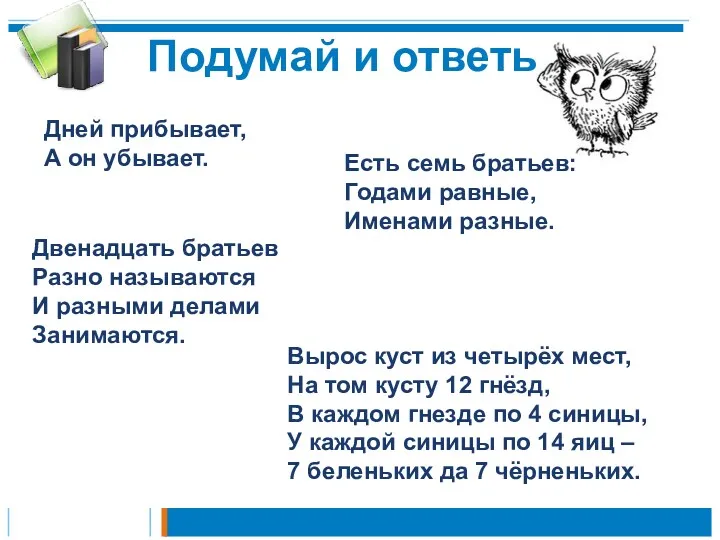 Подумай и ответь

Дней прибывает,
А он убывает.

Есть семь братьев:
Годами равные,
Именами разные.

Двенадцать братьев
Разно называются
И разными делами
Занимаются.

Вырос куст из четырёх мест,
На том кусту 12 гнёзд,
В каждом гнезде по 4 синицы,
У каждой синицы по 14 яиц –
7 беленьких да 7 чёрненьких.